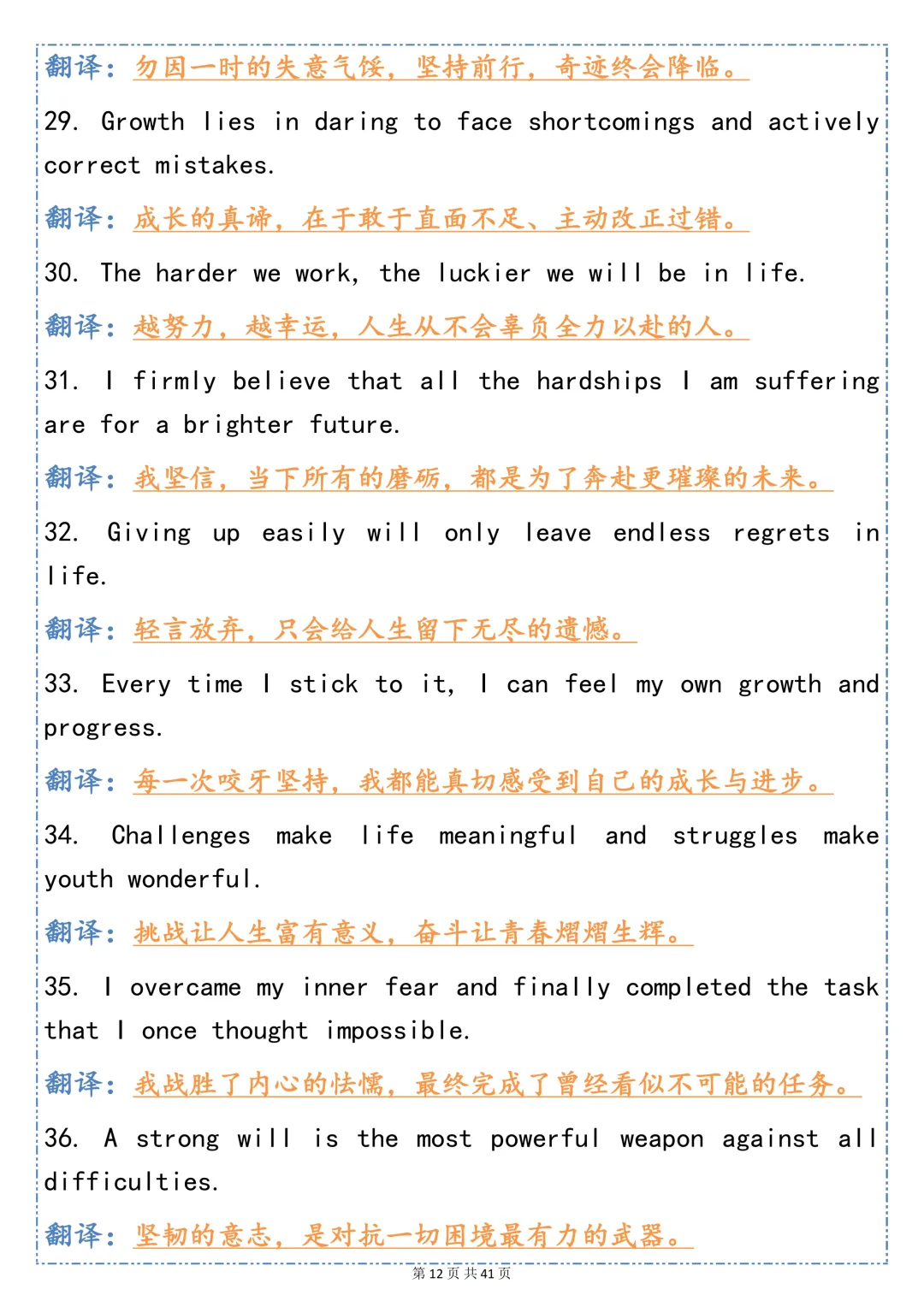 翻译：勿因一时的失意气馁，坚持前行，奇迹终会降临。

29. Growth lies in daring to face shortcomings and actively correct mistakes.

翻译：成长的真谛，在于敢于直面不足、主动改正过错。

30. The harder we work, the luckier we will be in life.

翻译：越努力，越幸运，人生从不会辜负全力以赴的人。

31. I firmly believe that all the hardships I am suffering are for a brighter future.

翻译：我坚信，当下所有的磨砺，都是为了奔赴更璀璨的未来。

32. Giving up easily will only leave endless regrets in life.

翻译：轻言放弃，只会给人生留下无尽的遗憾。

33. Every time I stick to it, I can feel my own growth and progress.

翻译：每一次咬牙坚持，我都能真切感受到自己的成长与进步。

34. Challenges make life meaningful and struggles make youth wonderful.

翻译：挑战让人生富有意义，奋斗让青春熠熠生辉。

35. I overcame my inner fear and finally completed the task that I once thought impossible.

翻译：我战胜了内心的怯懦，最终完成了曾经看似不可能的任务。

36. A strong will is the most powerful weapon against all difficulties.

翻译：坚韧的意志，是对抗一切困境最有力的武器。

第 12 页 共 41 页